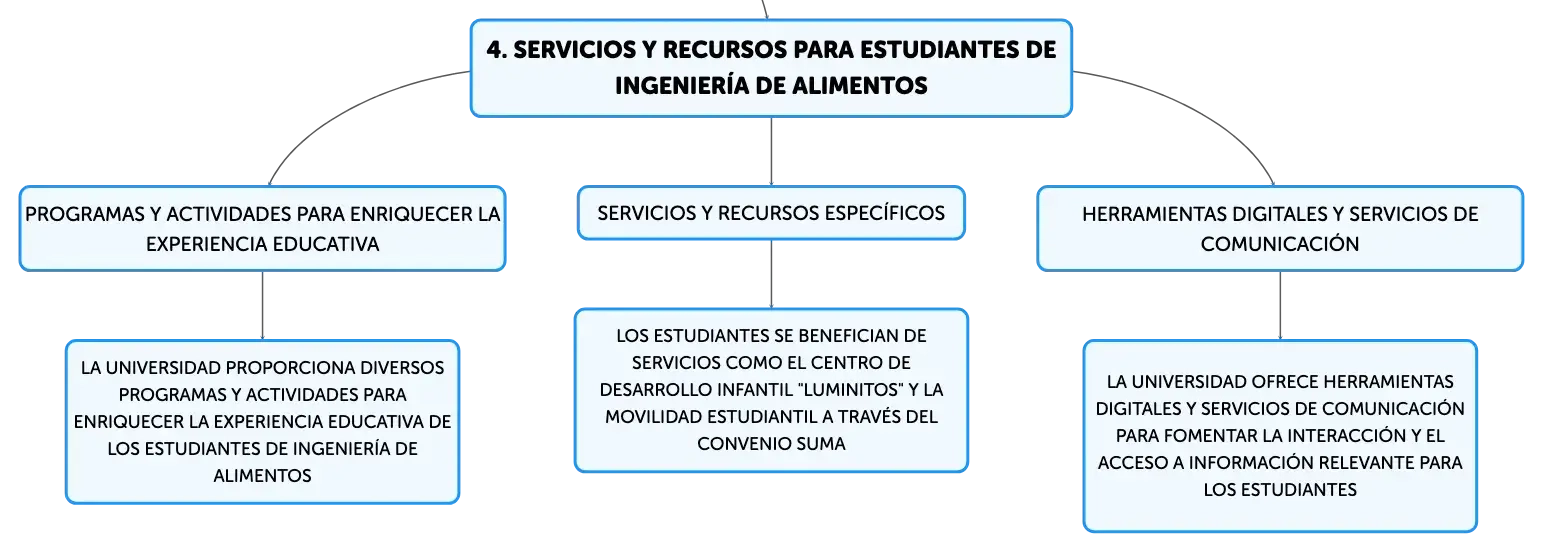 4. SERVICIOS Y RECURSOS PARA ESTUDIANTES DE INGENIERÍA DE ALIMENTOS

PROGRAMAS Y ACTIVIDADES PARA ENRIQUECER LA EXPERIENCIA EDUCATIVA

LA UNIVERSIDAD PROPORCIONA DIVERSOS PROGRAMAS Y ACTIVIDADES PARA ENRIQUECER LA EXPERIENCIA EDUCATIVA DE LOS ESTUDIANTES DE INGENIERÍA DE ALIMENTOS

SERVICIOS Y RECURSOS ESPECÍFICOS

LOS ESTUDIANTES SE BENEFICIAN DE SERVICIOS COMO EL CENTRO DE DESARROLLO INFANTIL "LUMINITOS" Y LA MOVILIDAD ESTUDIANTIL A TRAVÉS DEL CONVENIO SUMA

HERRAMIENTAS DIGITALES Y SERVICIOS DE COMUNICACIÓN

LA UNIVERSIDAD OFRECE HERRAMIENTAS DIGITALES Y SERVICIOS DE COMUNICACIÓN PARA FOMENTAR LA INTERACCIÓN Y EL ACCESO A INFORMACIÓN RELEVANTE PARA LOS ESTUDIANTES